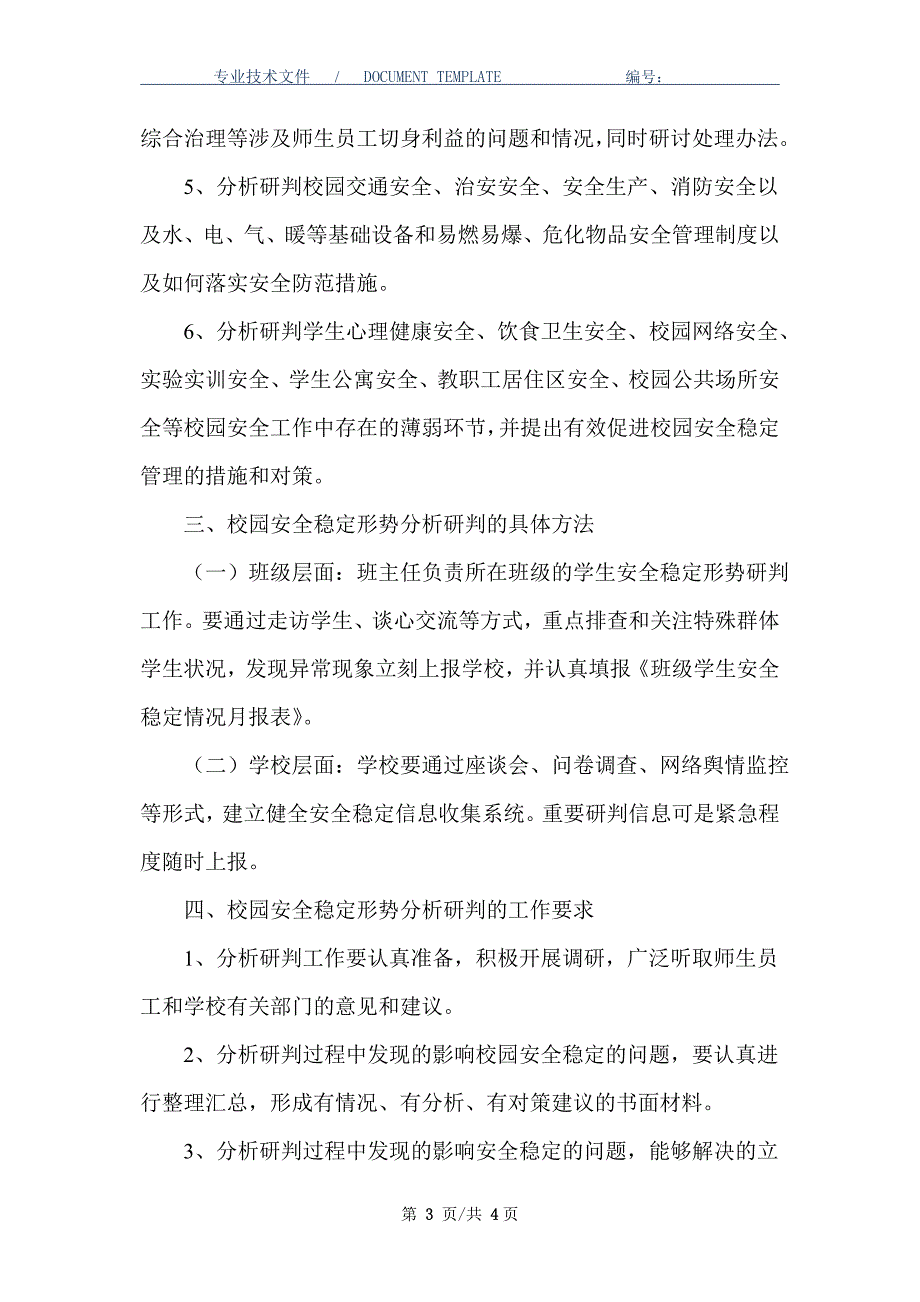 专业技术文件 / DOCUMENT TEMPLATE 编号：

综合治理等涉及师生员工切身利益的问题和情况，同时研讨处理办法。

5、分析研判校园交通安全、治安安全、安全生产、消防安全以及水、电、气、暖等基础设备和易燃易爆、危化物品安全管理制度以及如何落实安全防范措施。

6、分析研判学生心理健康安全、饮食卫生安全、校园网络安全、实验实训安全、学生公寓安全、教职工居住区安全、校园公共场所安全等校园安全工作中存在的薄弱环节，并提出有效促进校园安全稳定管理的措施和对策。

三、校园安全稳定形势分析研判的具体方法

（一）班级层面：班主任负责所在班级的学生安全稳定形势研判工作。要通过走访学生、谈心交流等方式，重点排查和关注特殊群体学生状况，发现异常现象立刻上报学校，并认真填报《班级学生安全稳定情况月报表》。

（二）学校层面：学校要通过座谈会、问卷调查、网络舆情监控等形式，建立健全安全稳定信息收集系统。重要研判信息可是紧急程度随时上报。

四、校园安全稳定形势分析研判的工作要求

1、分析研判工作要认真准备，积极开展调研，广泛听取师生员工和学校有关部门的意见和建议。

2、分析研判过程中发现的影响校园安全稳定的问题，要认真进行整理汇总，形成有情况、有分析、有对策建议的书面材料。

3、分析研判过程中发现的影响安全稳定的问题，能够解决的立

第 3 页/共 4 页